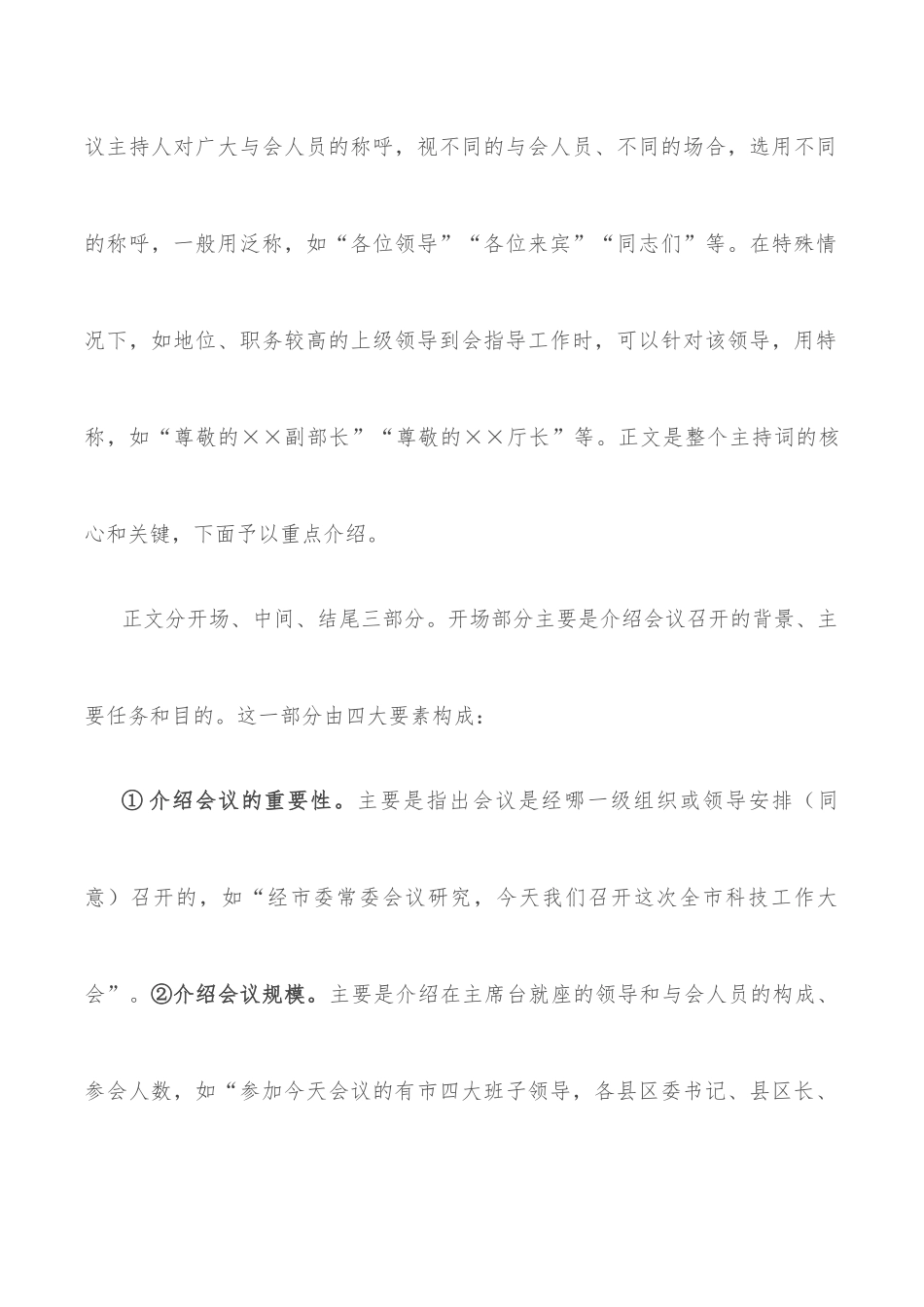 议主持人对广大与会人员的称呼，视不同的与会人员、不同的场合，选用不同的称呼，一般用泛称，如“各位领导”“各位来宾”“同志们”等。在特殊情况下，如地位、职务较高的上级领导到会指导工作时，可以针对该领导，用特称，如“尊敬的××副部长”“尊敬的××厅长”等。正文是整个主持词的核心和关键，下面予以重点介绍。

正文分开场、中间、结尾三部分。开场部分主要是介绍会议召开的背景、主要任务和目的。这一部分由四大要素构成：

①介绍会议的重要性。主要是指出会议是经哪一级组织或领导安排（同意）召开的，如“经市委常委会议研究，今天我们召开这次全市科技工作大会”。②介绍会议规模。主要是介绍在主席台就座的领导和与会人员的构成、参会人数，如“参加今天会议的有市四大班子领导，各县区委书记、县区长、